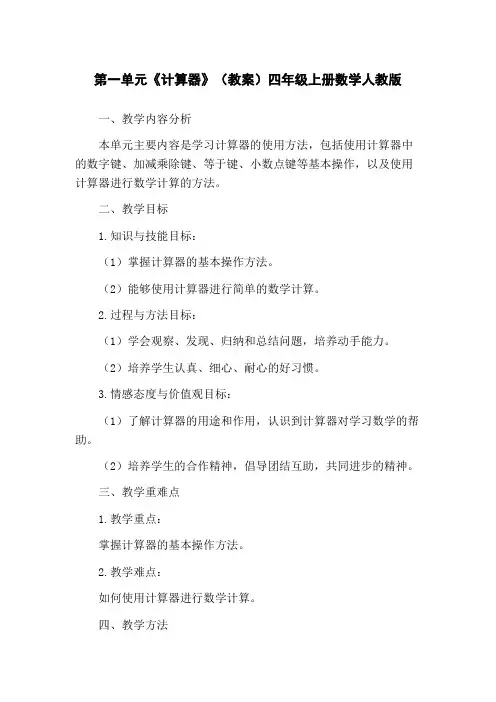 第一单元《计算器》（教案）四年级上册数学人教版

一、教学内容分析

本单元主要内容是学习计算器的使用方法，包括使用计算器中的数字键、加减乘除键、等于键、小数点键等基本操作，以及使用计算器进行数学计算的方法。

二、教学目标

1.知识与技能目标：

（1）掌握计算器的基本操作方法。

（2）能够使用计算器进行简单的数学计算。

2.过程与方法目标：

（1）学会观察、发现、归纳和总结问题，培养动手能力。

（2）培养学生认真、细心、耐心的好习惯。

3.情感态度与价值观目标：

（1）了解计算器的用途和作用，认识到计算器对学习数学的帮助。

（2）培养学生的合作精神，倡导团结互助，共同进步的精神。

三、教学重难点

1.教学重点：

掌握计算器的基本操作方法。

2.教学难点：

如何使用计算器进行数学计算。

四、教学方法